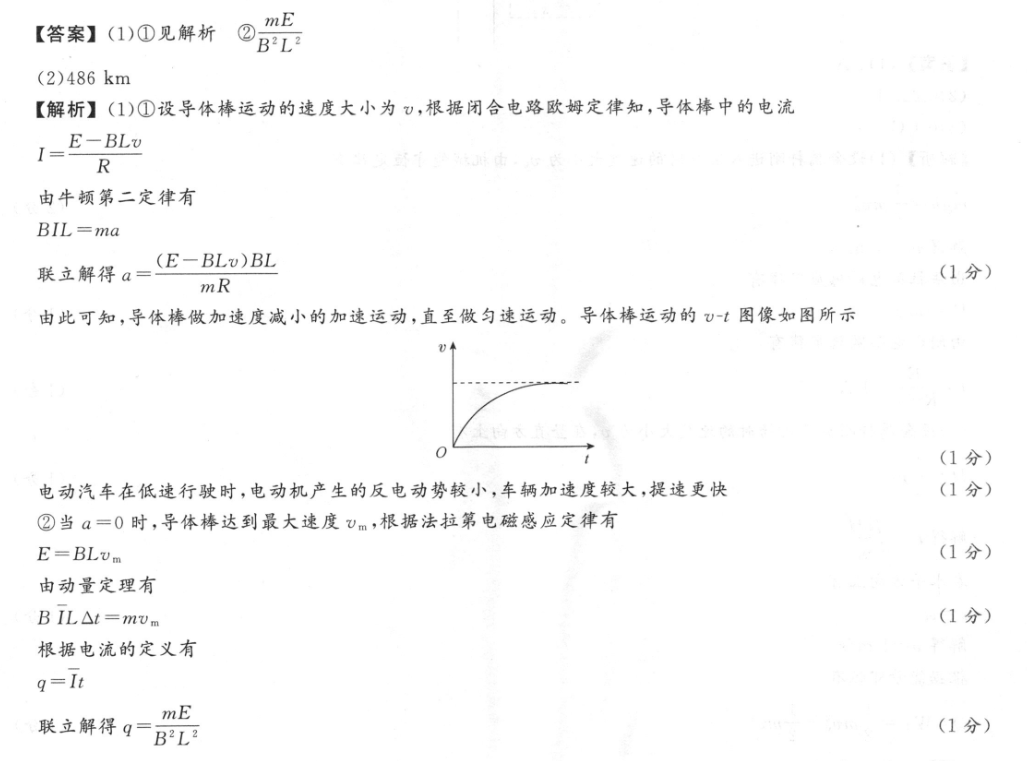 【答案】(1)①见解析　②$\frac{mE}{B^2L^2}$

(2)486 km

【解析】(1)①设导体棒运动的速度大小为 $v$，根据闭合电路欧姆定律知，导体棒中的电流

$I=\frac{E-BLv}{R}$

由牛顿第二定律有

$BIL=ma$

联立解得 $a=\frac{(E-BLv)BL}{mR}$　(1分)

由此可知，导体棒做加速度减小的加速运动，直至做匀速运动。导体棒运动的 $v$-$t$ 图像如图所示

$v$

$O$

$t$

(1分)

电动汽车在低速行驶时，电动机产生的反电动势较小，车辆加速度较大，提速更快　(1分)

②当 $a=0$ 时，导体棒达到最大速度 $v_m$，根据法拉第电磁感应定律有

$E=BLv_m$　(1分)

由动量定理有

$B\bar{I}L\Delta t=mv_m$　(1分)

根据电流的定义有

$q=\bar{I}t$

联立解得 $q=\frac{mE}{B^2L^2}$　(1分)